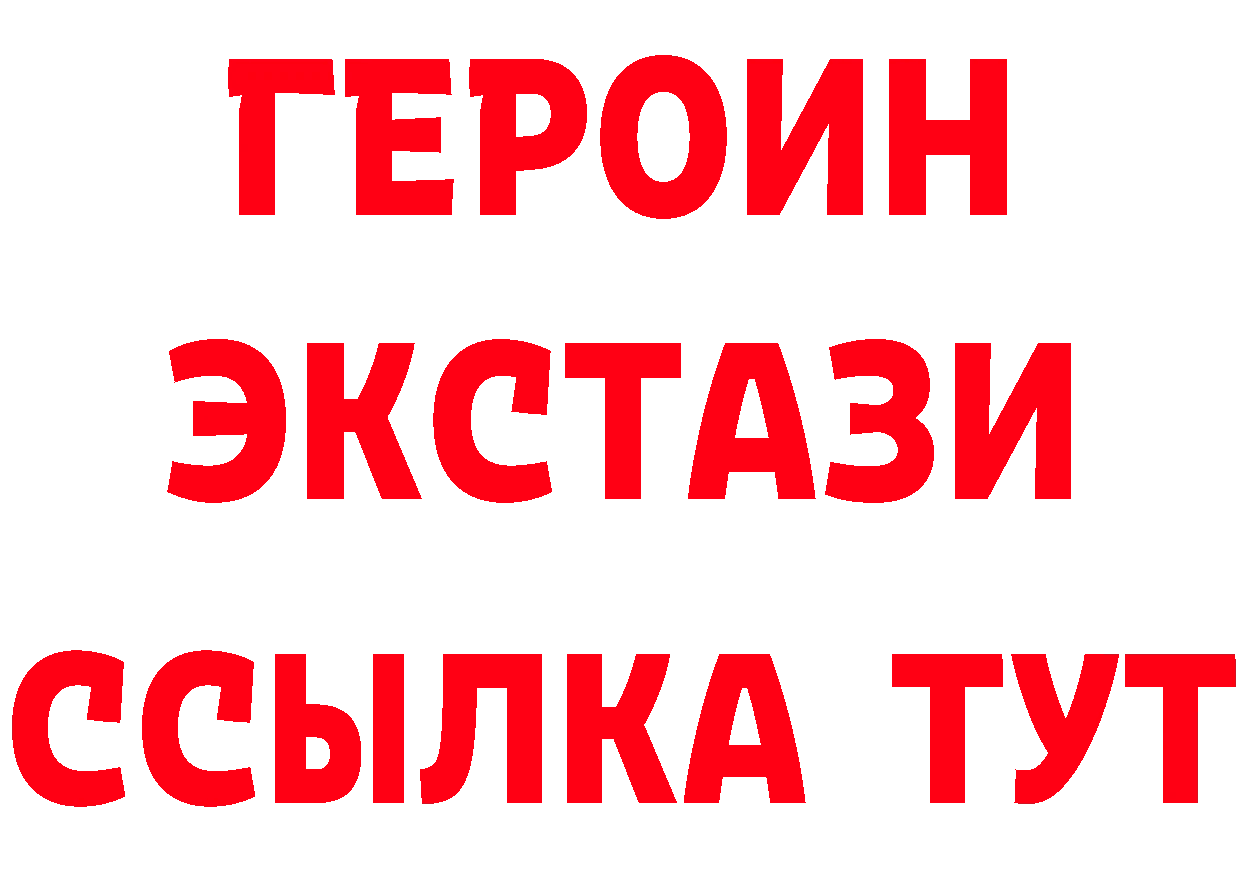 ГЕРОИН
ЭКСТАЗИ
ССЫЛКА ТУТ